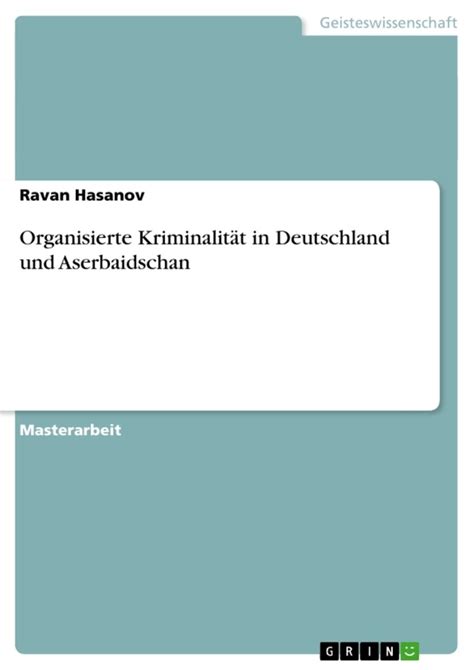 Geisteswissenschaft

Ravan Hasanov

Organisierte Kriminalität in Deutschland und Aserbaidschan

Masterarbeit

GRIN